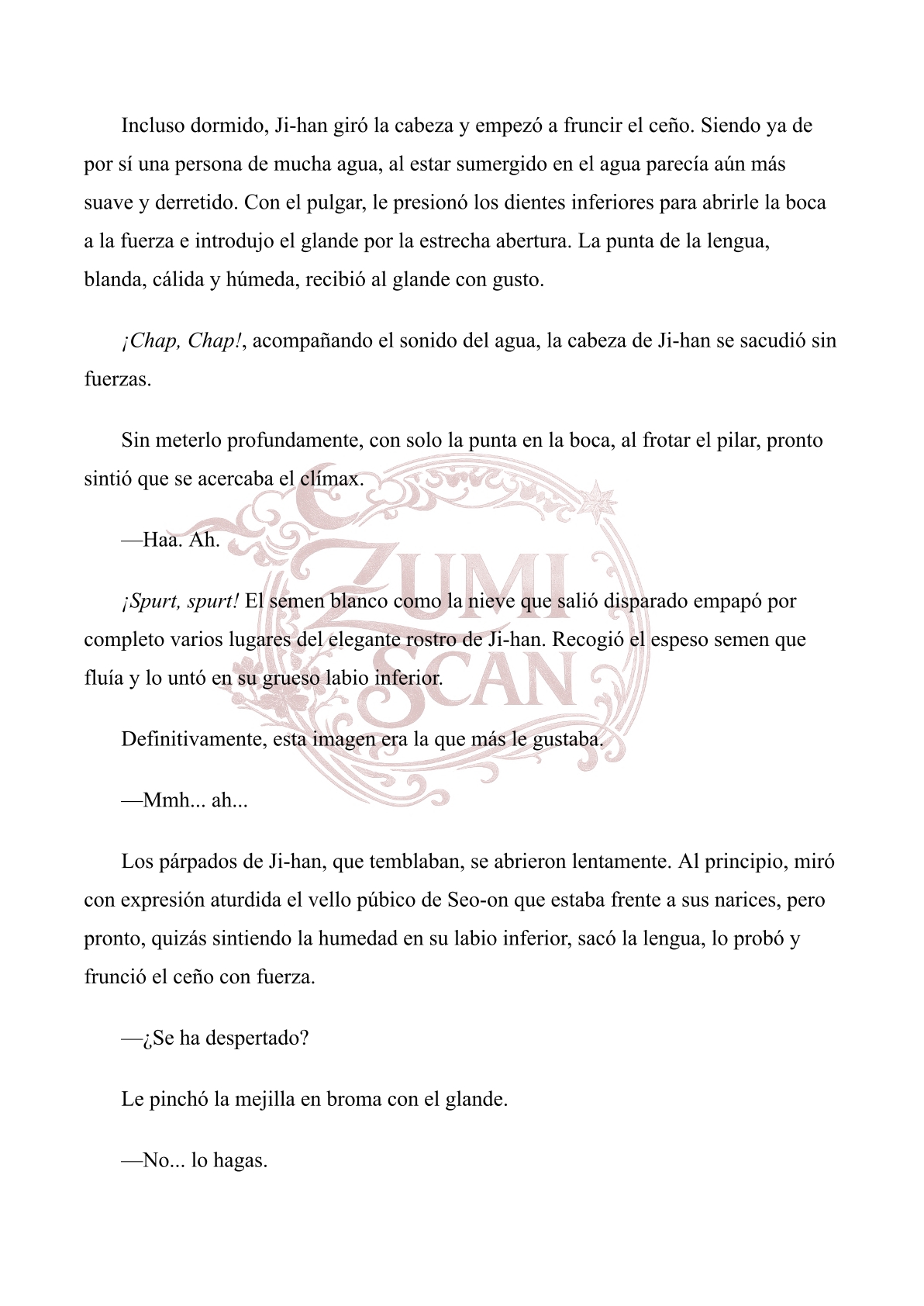 Incluso dormido, Ji-han giró la cabeza y empezó a fruncir el ceño. Siendo ya de por sí una persona de mucha agua, al estar sumergido en el agua parecía aún más suave y derretido. Con el pulgar, le presionó los dientes inferiores para abrirle la boca a la fuerza e introdujo el glande por la estrecha abertura. La punta de la lengua, blanda, cálida y húmeda, recibió al glande con gusto.

¡Chap, Chap!, acompañando el sonido del agua, la cabeza de Ji-han se sacudió sin fuerzas.

Sin meterlo profundamente, con solo la punta en la boca, al frotar el pilar, pronto sintió que se acercaba el clímax.

—Haa. Ah.

¡Spurt, spurt! El semen blanco como la nieve que salió disparado empapó por completo varios lugares del elegante rostro de Ji-han. Recogió el espeso semen que fluía y lo untó en su grueso labio inferior.

Definitivamente, esta imagen era la que más le gustaba.

—Mmh... ah...

Los párpados de Ji-han, que temblaban, se abrieron lentamente. Al principio, miró con expresión aturdida el vello púbico de Seo-on que estaba frente a sus narices, pero pronto, quizás sintiendo la humedad en su labio inferior, sacó la lengua, lo probó y frunció el ceño con fuerza.

—¿Se ha despertado?

Le pinchó la mejilla en broma con el glande.

—No... lo hagas.

ZUMI SCAN